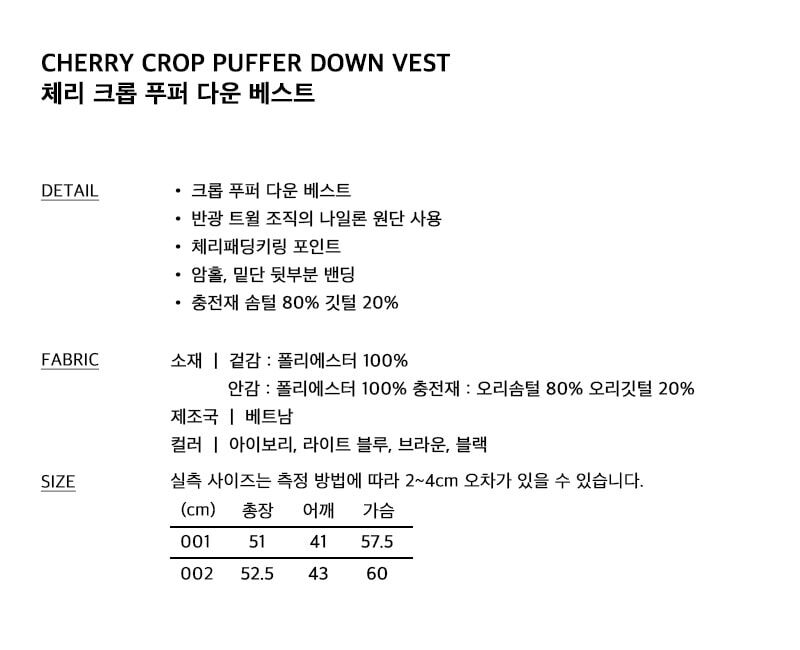 CHERRY CROP PUFFER DOWN VEST
체리 크롭 푸퍼 다운 베스트

DETAIL

• 크롭 푸퍼 다운 베스트
• 반광 트윌 조직의 나일론 원단 사용
• 체리패딩키링 포인트
• 암홀, 밑단 뒷부분 밴딩
• 충전재 솜털 80% 깃털 20%

FABRIC

소재 | 겉감 : 폴리에스터 100%
안감 : 폴리에스터 100% 충전재 : 오리솜털 80% 오리깃털 20%
제조국 | 베트남
컬러 | 아이보리, 라이트 블루, 브라운, 블랙

SIZE

실측 사이즈는 측정 방법에 따라 2~4cm 오차가 있을 수 있습니다.

| (cm) | 총장 | 어깨 | 가슴 |
|---|---|---|---|
| 001 | 51 | 41 | 57.5 |
| 002 | 52.5 | 43 | 60 |